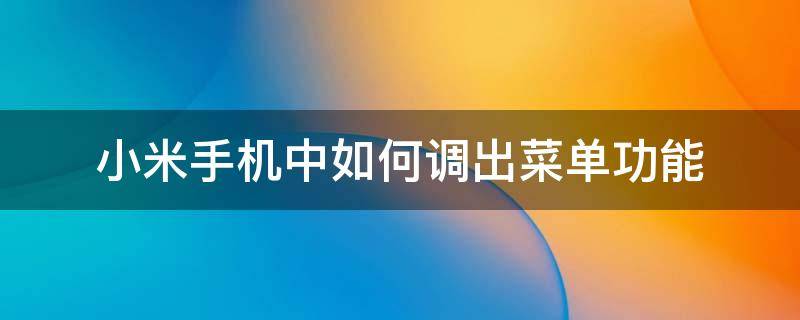 小米手机中如何调出菜单功能